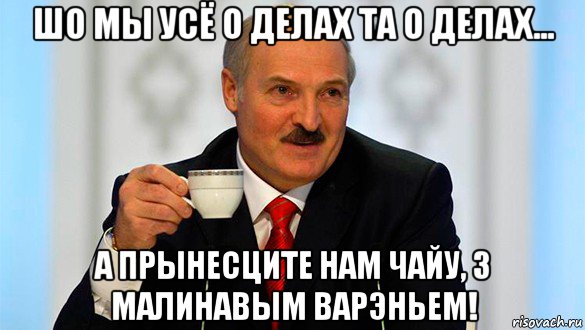 ШО МЫ УСЁ О ДЕЛАХ ТА О ДЕЛАХ...

А ПРЫНЕСЦИТЕ НАМ ЧАЙУ, З МАЛИНАВЫМ ВАРЭНЬЕМ!

risovach.ru